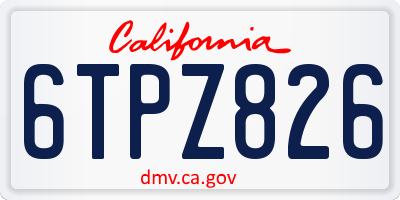 California

6TPZ826

dmv.ca.gov